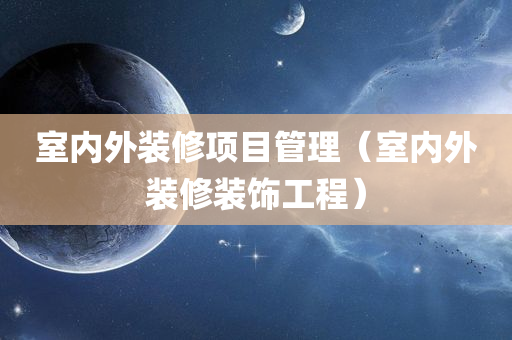 室内外装修项目管理（室内外装修装饰工程）